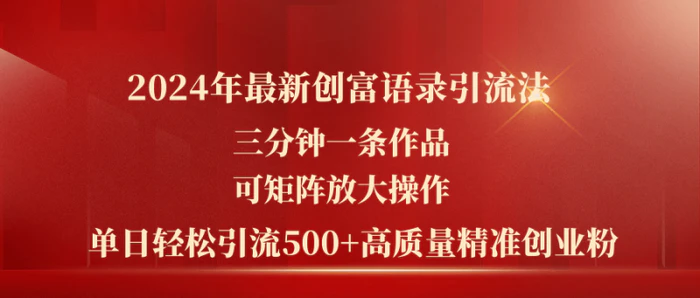 2024年最新创富语录引流法

三分钟一条作品

可矩阵放大操作

单日轻松引流500+高质量精准创业粉